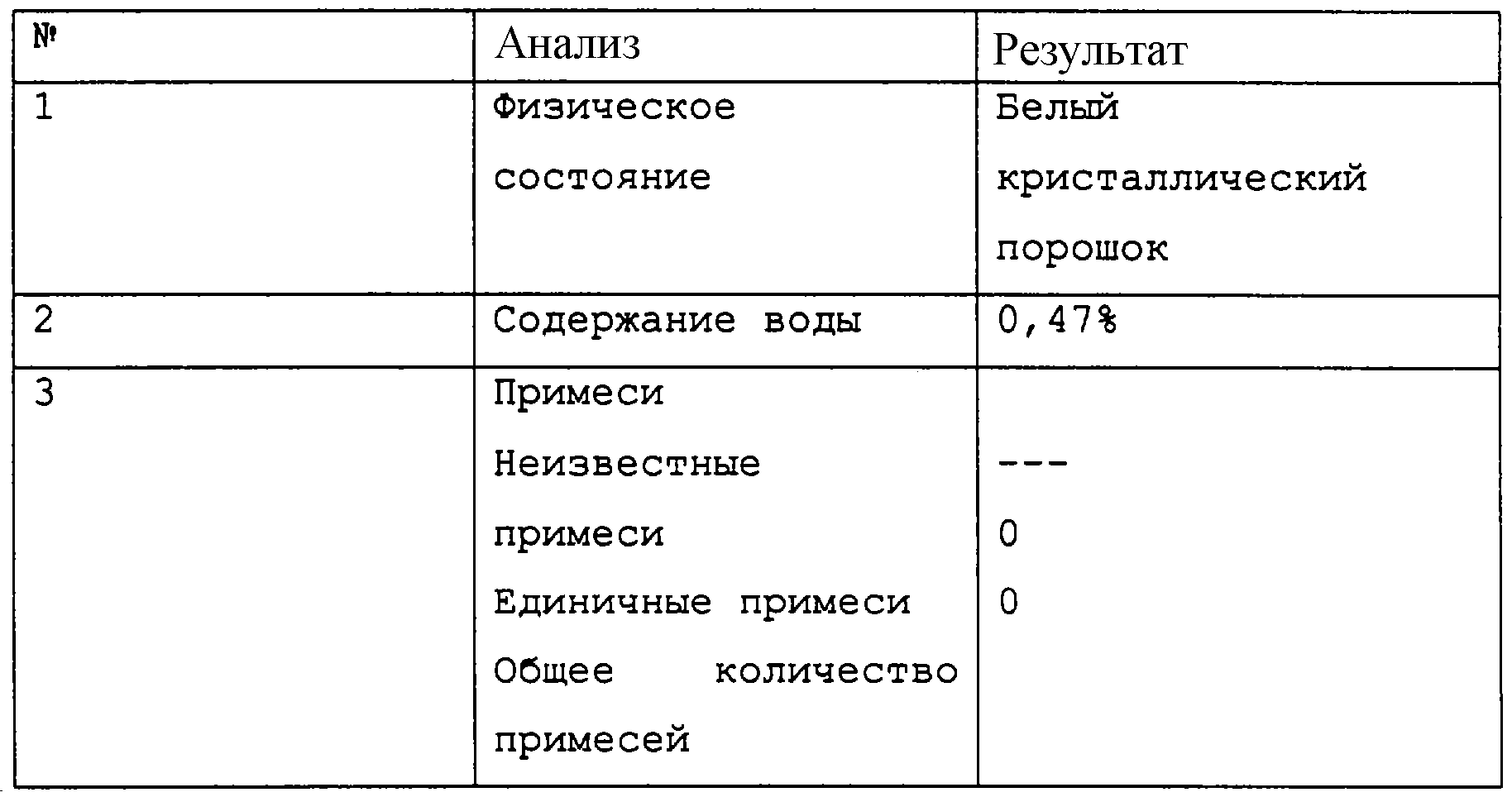 | № | Анализ | Результат |
|---|---|---|
| 1 | Физическое состояние | Белый кристаллический порошок |
| 2 | Содержание воды | 0,47% |
| 3 | Примеси<br>Неизвестные примеси<br>Единичные примеси<br>Общее количество примесей | <br>---<br>0<br>0 |